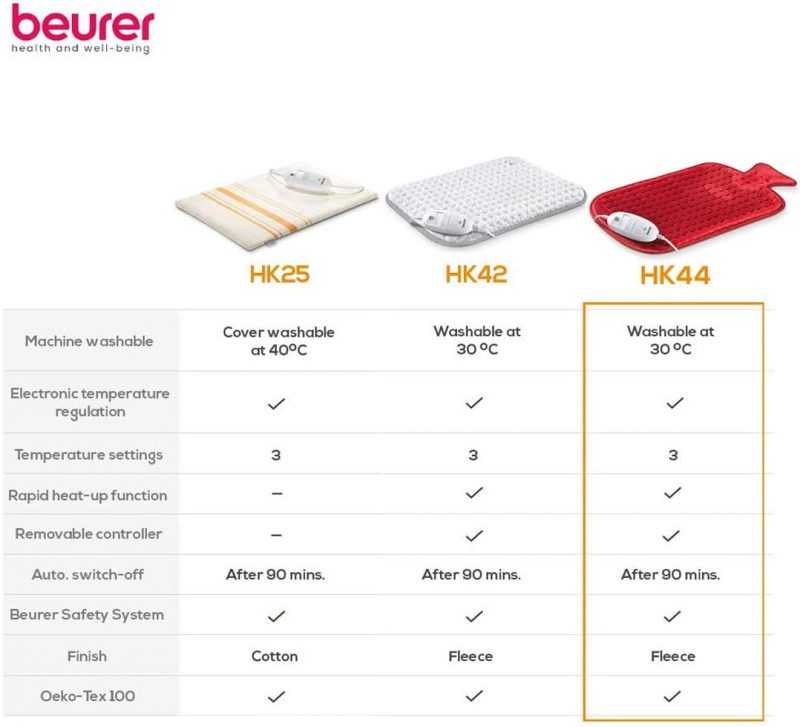 beurer
health and well-being

| | HK25 | HK42 | HK44 |
|---|---|---|---|
| Machine washable | Cover washable at 40°C | Washable at 30 °C | Washable at 30 °C |
| Electronic temperature regulation | ✓ | ✓ | ✓ |
| Temperature settings | 3 | 3 | 3 |
| Rapid heat-up function | – | ✓ | ✓ |
| Removable controller | – | ✓ | ✓ |
| Auto. switch-off | After 90 mins. | After 90 mins. | After 90 mins. |
| Beurer Safety System | ✓ | ✓ | ✓ |
| Finish | Cotton | Fleece | Fleece |
| Oeko-Tex 100 | ✓ | ✓ | ✓ |